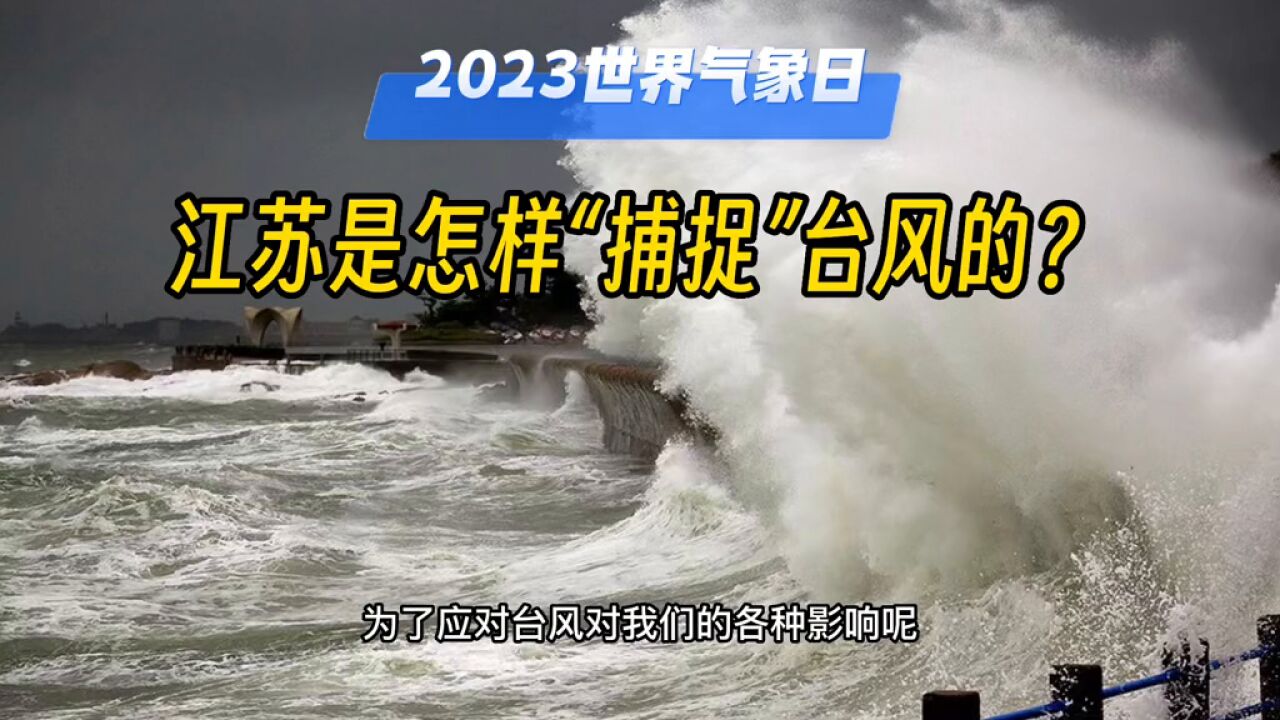 2023世界气象日

江苏是怎样“捕捉”台风的？

为了应对台风对我们的各种影响呢